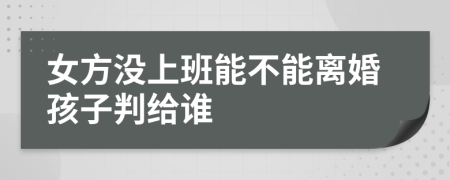 女方没上班能不能离婚孩子判给谁